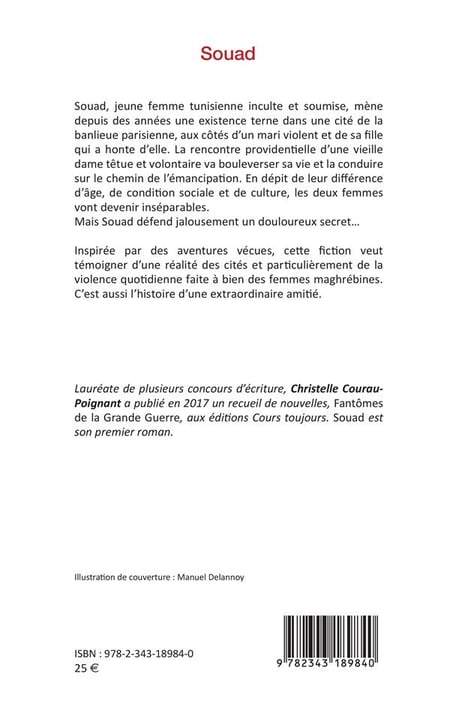 Souad

Souad, jeune femme tunisienne inculte et soumise, mène depuis des années une existence terne dans une cité de la banlieue parisienne, aux côtés d'un mari violent et de sa fille qui a honte d'elle. La rencontre providentielle d'une vieille dame têtue et volontaire va bouleverser sa vie et la conduire sur le chemin de l'émancipation. En dépit de leur différence d'âge, de condition sociale et de culture, les deux femmes vont devenir inséparables.
Mais Souad défend jalousement un douloureux secret…

Inspirée par des aventures vécues, cette fiction veut témoigner d'une réalité des cités et particulièrement de la violence quotidienne faite à bien des femmes maghrébines. C'est aussi l'histoire d'une extraordinaire amitié.

Lauréate de plusieurs concours d'écriture, Christelle Courau-Poignant a publié en 2017 un recueil de nouvelles, Fantômes de la Grande Guerre, aux éditions Cours toujours. Souad est son premier roman.

Illustration de couverture : Manuel Delannoy

ISBN : 978-2-343-18984-0
25 €

9 782343 189840